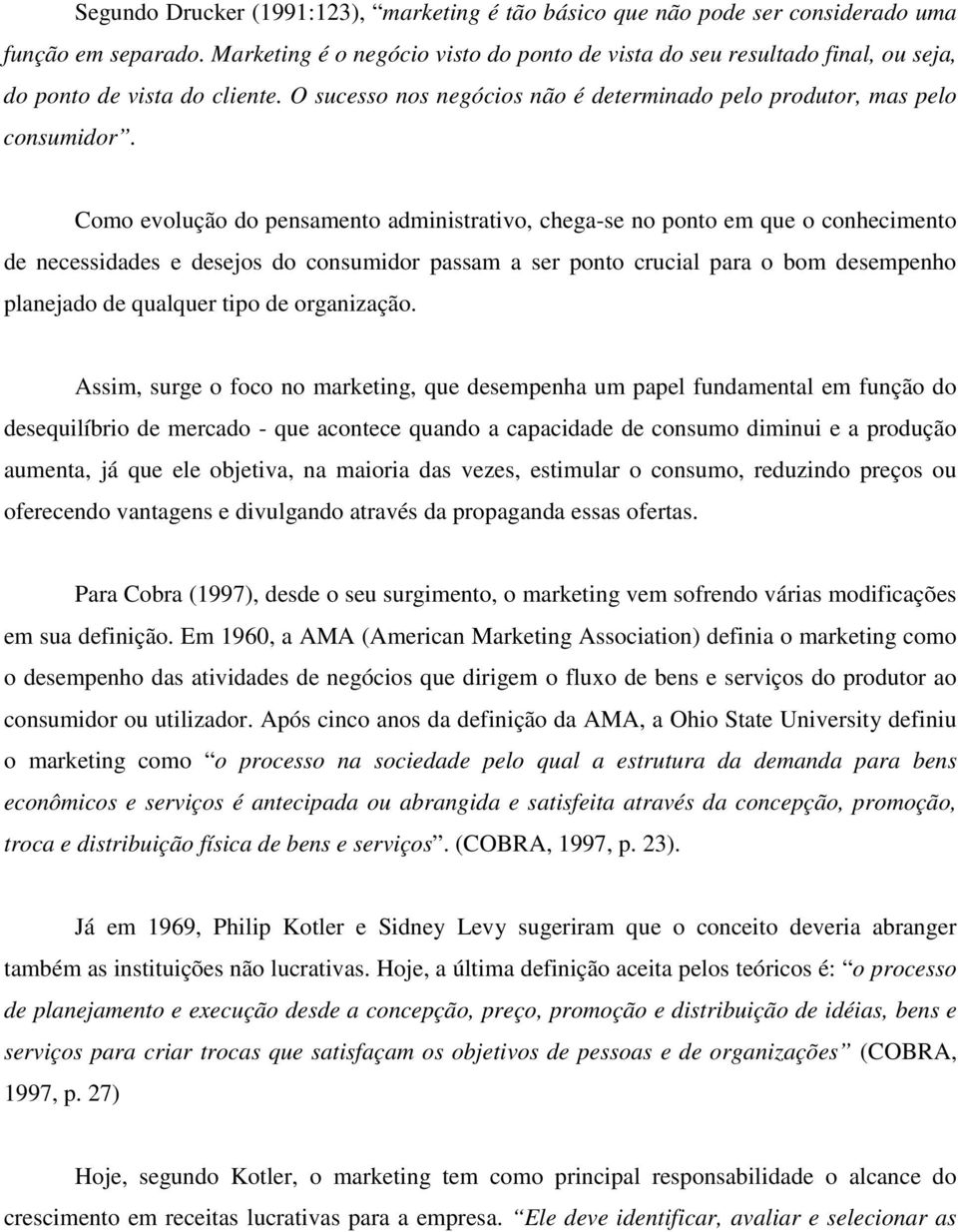 Segundo Drucker (1991:123), “marketing é tão básico que não pode ser considerado uma função em separado. Marketing é o negócio visto do ponto de vista do seu resultado final, ou seja, do ponto de vista do cliente. O sucesso nos negócios não é determinado pelo produtor, mas pelo consumidor”.

Como evolução do pensamento administrativo, chega-se no ponto em que o conhecimento de necessidades e desejos do consumidor passam a ser ponto crucial para o bom desempenho planejado de qualquer tipo de organização.

Assim, surge o foco no marketing, que desempenha um papel fundamental em função do desequilíbrio de mercado - que acontece quando a capacidade de consumo diminui e a produção aumenta, já que ele objetiva, na maioria das vezes, estimular o consumo, reduzindo preços ou oferecendo vantagens e divulgando através da propaganda essas ofertas.

Para Cobra (1997), desde o seu surgimento, o marketing vem sofrendo várias modificações em sua definição. Em 1960, a AMA (American Marketing Association) definia o marketing como o desempenho das atividades de negócios que dirigem o fluxo de bens e serviços do produtor ao consumidor ou utilizador. Após cinco anos da definição da AMA, a Ohio State University definiu o marketing como “o processo na sociedade pelo qual a estrutura da demanda para bens econômicos e serviços é antecipada ou abrangida e satisfeita através da concepção, promoção, troca e distribuição física de bens e serviços”. (COBRA, 1997, p. 23).

Já em 1969, Philip Kotler e Sidney Levy sugeriram que o conceito deveria abranger também as instituições não lucrativas. Hoje, a última definição aceita pelos teóricos é: “o processo de planejamento e execução desde a concepção, preço, promoção e distribuição de idéias, bens e serviços para criar trocas que satisfaçam os objetivos de pessoas e de organizações” (COBRA, 1997, p. 27)

Hoje, segundo Kotler, o marketing tem como principal responsabilidade o alcance do crescimento em receitas lucrativas para a empresa. “Ele deve identificar, avaliar e selecionar as